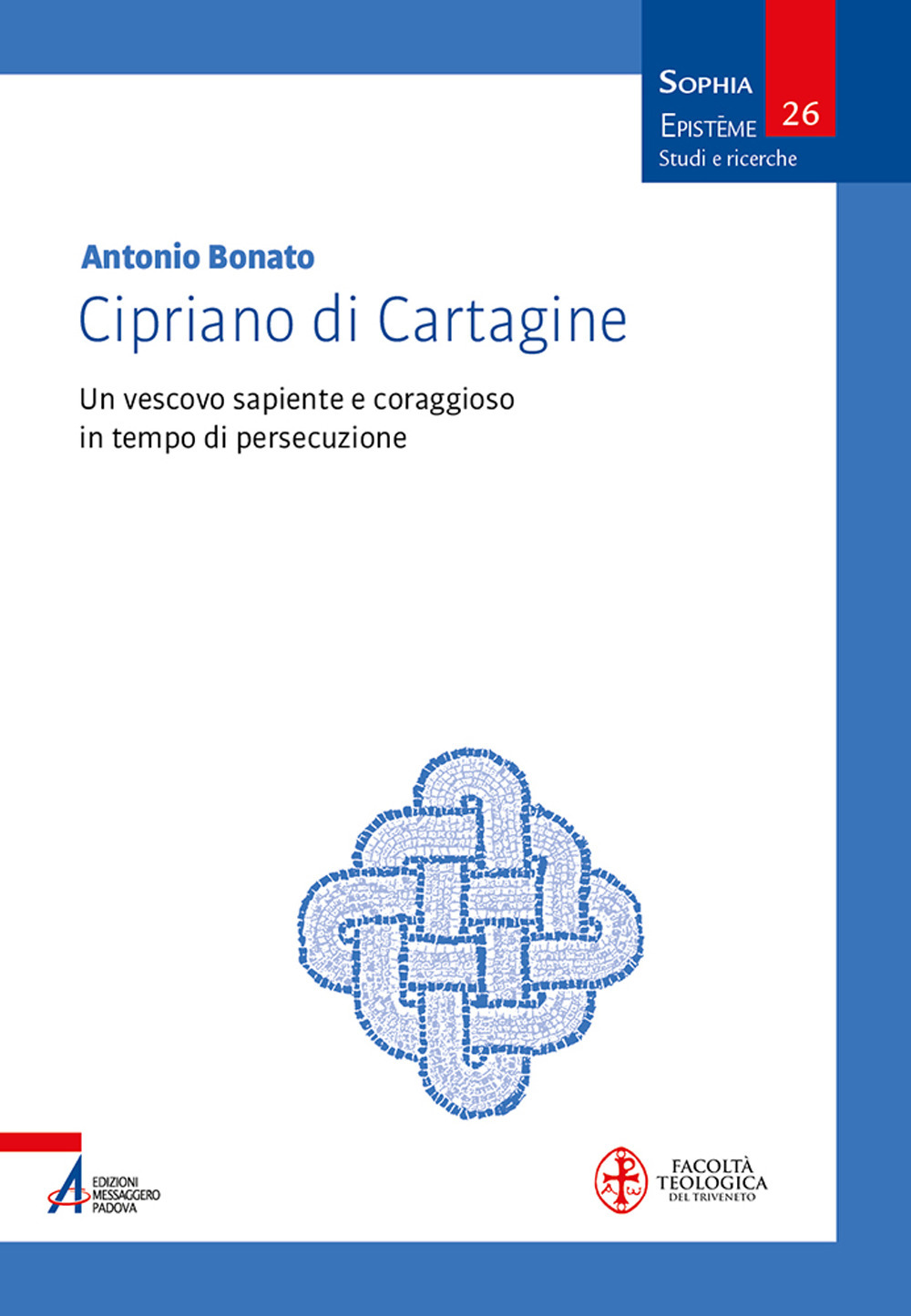 SOPHIA
EPISTĒME
Studi e ricerche
26

Antonio Bonato
Cipriano di Cartagine
Un vescovo sapiente e coraggioso in tempo di persecuzione

EDIZIONI MESSAGGERO PADOVA

FACOLTÀ TEOLOGICA DEL TRIVENETO